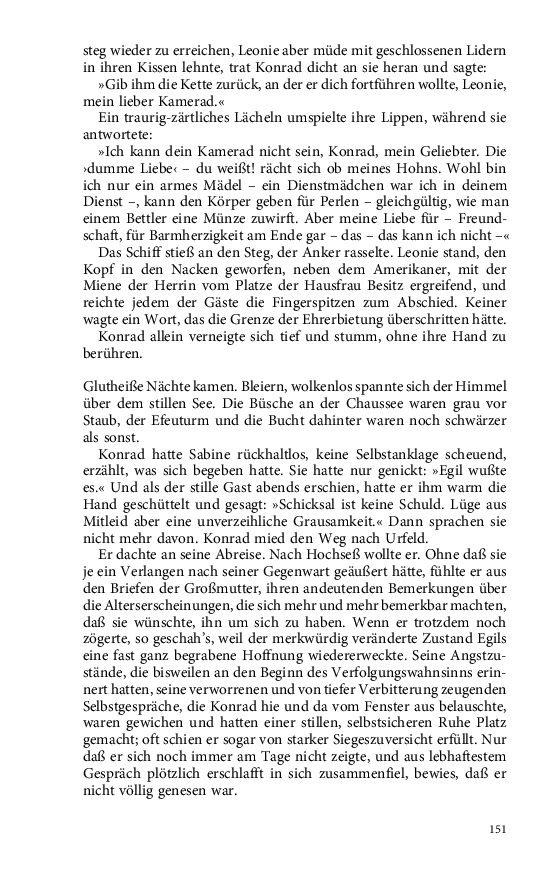 steg wieder zu erreichen, Leonie aber müde mit geschlossenen Lidern in ihren Kissen lehnte, trat Konrad dicht an sie heran und sagte:

»Gib ihm die Kette zurück, an der er dich fortführen wollte, Leonie, mein lieber Kamerad.«

Ein traurig-zärtliches Lächeln umspielte ihre Lippen, während sie antwortete:

»Ich kann dein Kamerad nicht sein, Konrad, mein Geliebter. Die ›dumme Liebe‹ – du weißt! rächt sich ob meines Hohns. Wohl bin ich nur ein armes Mädel – ein Dienstmädchen war ich in deinem Dienst –, kann den Körper geben für Perlen – gleichgültig, wie man einem Bettler eine Münze zuwirft. Aber meine Liebe für – Freundschaft, für Barmherzigkeit am Ende gar – das – das kann ich nicht –«

Das Schiff stieß an den Steg, der Anker rasselte. Leonie stand, den Kopf in den Nacken geworfen, neben dem Amerikaner, mit der Miene der Herrin vom Platze der Hausfrau Besitz ergreifend, und reichte jedem der Gäste die Fingerspitzen zum Abschied. Keiner wagte ein Wort, das die Grenze der Ehrerbietung überschritten hätte.

Konrad allein verneigte sich tief und stumm, ohne ihre Hand zu berühren.

Glutheiße Nächte kamen. Bleiern, wolkenlos spannte sich der Himmel über dem stillen See. Die Büsche an der Chaussee waren grau vor Staub, der Efeuturm und die Bucht dahinter waren noch schwärzer als sonst.

Konrad hatte Sabine rückhaltlos, keine Selbstanklage scheuend, erzählt, was sich begeben hatte. Sie hatte nur genickt: »Egil wußte es.« Und als der stille Gast abends erschien, hatte er ihm warm die Hand geschüttelt und gesagt: »Schicksal ist keine Schuld. Lüge aus Mitleid aber eine unverzeihliche Grausamkeit.« Dann sprachen sie nicht mehr davon. Konrad mied den Weg nach Urfeld.

Er dachte an seine Abreise. Nach Hochseß wollte er. Ohne daß sie je ein Verlangen nach seiner Gegenwart geäußert hätte, fühlte er aus den Briefen der Großmutter, ihren andeutenden Bemerkungen über die Alterserscheinungen, die sich mehr und mehr bemerkbar machten, daß sie wünschte, ihn um sich zu haben. Wenn er trotzdem noch zögerte, so geschah's, weil der merkwürdig veränderte Zustand Egils eine fast ganz begrabene Hoffnung wiedererweckte. Seine Angstzustände, die bisweilen an den Beginn des Verfolgungswahnsinns erinnert hatten, seine verworrenen und von tiefer Verbitterung zeugenden Selbstgespräche, die Konrad hie und da vom Fenster aus belauschte, waren gewichen und hatten einer stillen, selbstsicheren Ruhe Platz gemacht; oft schien er sogar von starker Siegeszuversicht erfüllt. Nur daß er sich noch immer am Tage nicht zeigte, und aus lebhaftestem Gespräch plötzlich erschlafft in sich zusammenfiel, bewies, daß er nicht völlig genesen war.

151